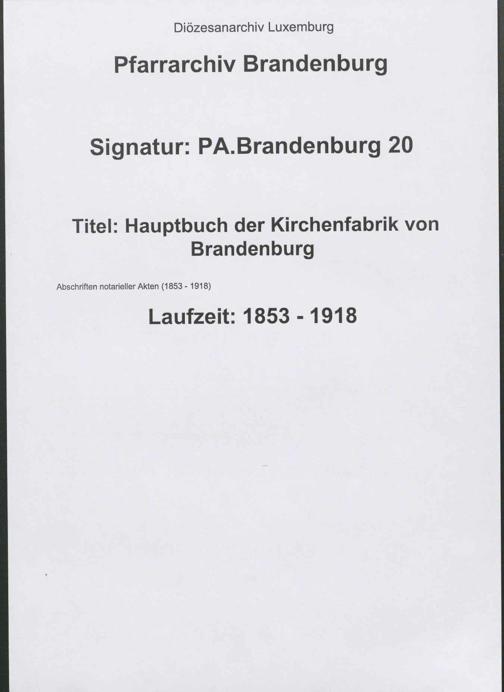 Diözesanarchiv Luxemburg

Pfarrarchiv Brandenburg

Signatur: PA.Brandenburg 20

Titel: Hauptbuch der Kirchenfabrik von Brandenburg

Abschriften notarieller Akten (1853 - 1918)

Laufzeit: 1853 - 1918